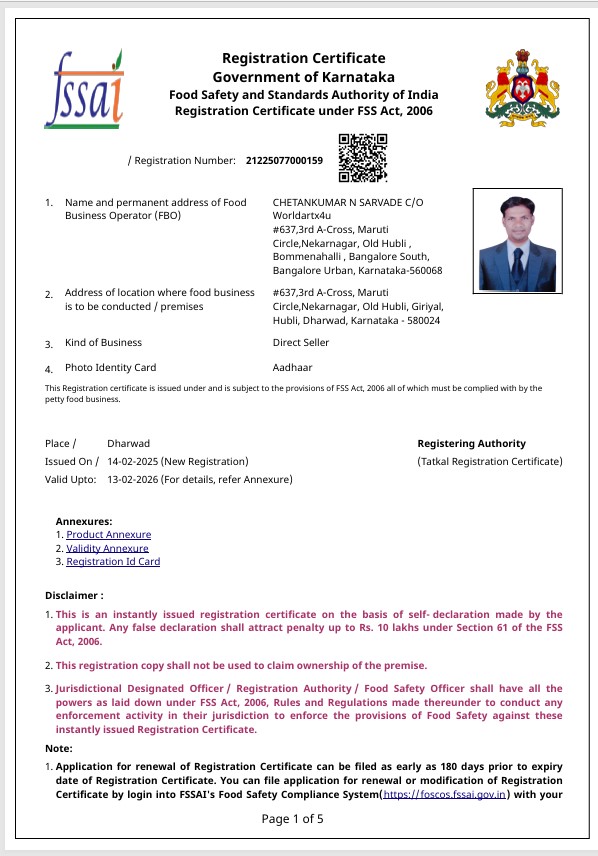 fssai

Registration Certificate
Government of Karnataka
Food Safety and Standards Authority of India
Registration Certificate under FSS Act, 2006

/ Registration Number: 21225077000159

1. Name and permanent address of Food Business Operator (FBO)
CHETANKUMAR N SARVADE C/O Worldartx4u #637,3rd A-Cross, Maruti Circle,Nekarnagar, Old Hubli , Bommenahalli , Bangalore South, Bangalore Urban, Karnataka-560068

2. Address of location where food business is to be conducted / premises
#637,3rd A-Cross, Maruti Circle,Nekarnagar, Old Hubli, Giriyal, Hubli, Dharwad, Karnataka - 580024

3. Kind of Business
Direct Seller

4. Photo Identity Card
Aadhaar

This Registration certificate is issued under and is subject to the provisions of FSS Act, 2006 all of which must be complied with by the petty food business.

Place / Dharwad
Issued On / 14-02-2025 (New Registration)
Valid Upto: 13-02-2026 (For details, refer Annexure)

Registering Authority
(Tatkal Registration Certificate)

Annexures:
1. Product Annexure
2. Validity Annexure
3. Registration Id Card

Disclaimer :

1. This is an instantly issued registration certificate on the basis of self- declaration made by the applicant. Any false declaration shall attract penalty up to Rs. 10 lakhs under Section 61 of the FSS Act, 2006.

2. This registration copy shall not be used to claim ownership of the premise.

3. Jurisdictional Designated Officer / Registration Authority / Food Safety Officer shall have all the powers as laid down under FSS Act, 2006, Rules and Regulations made thereunder to conduct any enforcement activity in their jurisdiction to enforce the provisions of Food Safety against these instantly issued Registration Certificate.

Note:

1. Application for renewal of Registration Certificate can be filed as early as 180 days prior to expiry date of Registration Certificate. You can file application for renewal or modification of Registration Certificate by login into FSSAI's Food Safety Compliance System(https://foscos.fssai.gov.in) with your

Page 1 of 5